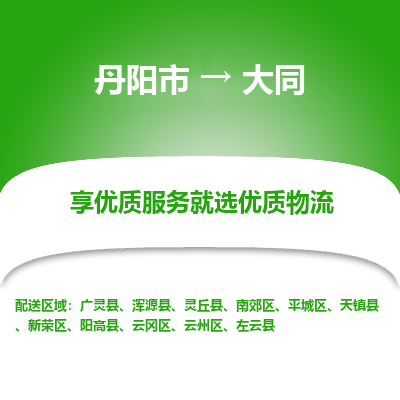 丹阳市 → 大同

享优质服务就选优质物流

配送区域：广灵县、浑源县、灵丘县、南郊区、平城区、天镇县、新荣区、阳高县、云冈区、云州区、左云县